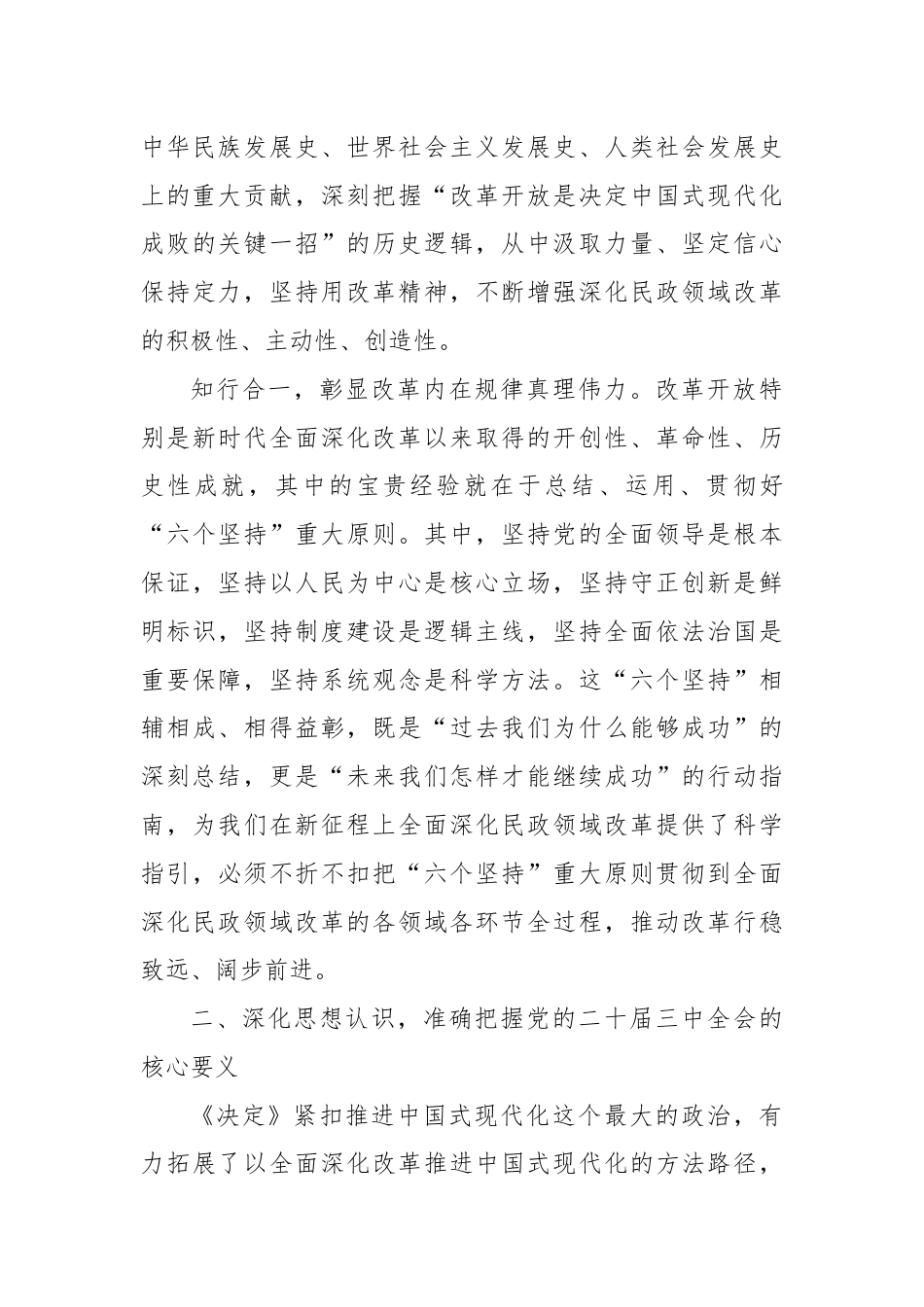 中华民族发展史、世界社会主义发展史、人类社会发展史上的重大贡献，深刻把握“改革开放是决定中国式现代化成败的关键一招”的历史逻辑，从中汲取力量、坚定信心保持定力，坚持用改革精神，不断增强深化民政领域改革的积极性、主动性、创造性。

知行合一，彰显改革内在规律真理伟力。改革开放特别是新时代全面深化改革以来取得的开创性、革命性、历史性成就，其中的宝贵经验就在于总结、运用、贯彻好“六个坚持”重大原则。其中，坚持党的全面领导是根本保证，坚持以人民为中心是核心立场，坚持守正创新是鲜明标识，坚持制度建设是逻辑主线，坚持全面依法治国是重要保障，坚持系统观念是科学方法。这“六个坚持”相辅相成、相得益彰，既是“过去我们为什么能够成功”的深刻总结，更是“未来我们怎样才能继续成功”的行动指南，为我们在新征程上全面深化民政领域改革提供了科学指引，必须不折不扣把“六个坚持”重大原则贯彻到全面深化民政领域改革的各领域各环节全过程，推动改革行稳致远、阔步前进。

二、深化思想认识，准确把握党的二十届三中全会的核心要义

《决定》紧扣推进中国式现代化这个最大的政治，有力拓展了以全面深化改革推进中国式现代化的方法路径，